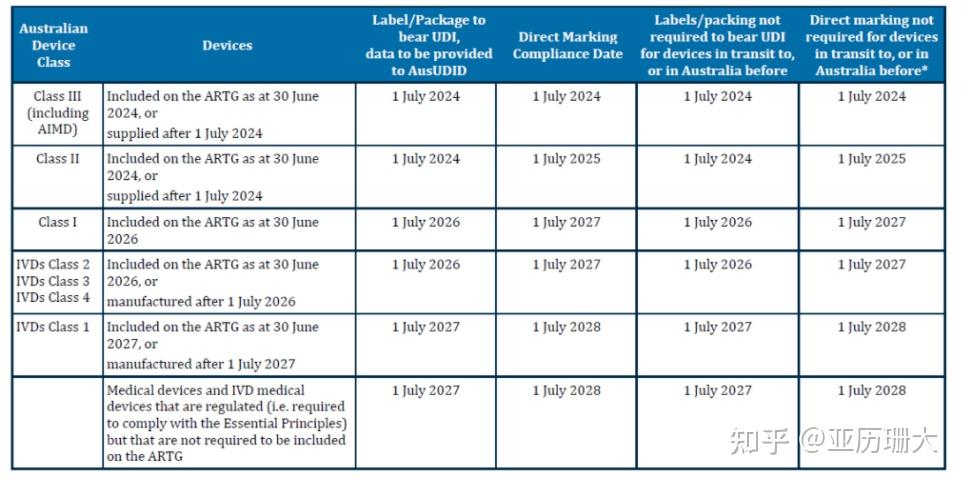 | Australian Device Class | Devices | Label/Package to bear UDI, data to be provided to AusUDID | Direct Marking Compliance Date | Labels/packing not required to bear UDI for devices in transit to, or in Australia before | Direct marking not required for devices in transit to, or in Australia before* |
|---|---|---|---|---|---|
| Class III (including AIMD) | Included on the ARTG as at 30 June 2024, or supplied after 1 July 2024 | 1 July 2024 | 1 July 2024 | 1 July 2024 | 1 July 2024 |
| Class II | Included on the ARTG as at 30 June 2024, or supplied after 1 July 2024 | 1 July 2024 | 1 July 2025 | 1 July 2024 | 1 July 2025 |
| Class I | Included on the ARTG as at 30 June 2026 | 1 July 2026 | 1 July 2027 | 1 July 2026 | 1 July 2027 |
| IVDs Class 2 IVDs Class 3 IVDs Class 4 | Included on the ARTG as at 30 June 2026, or manufactured after 1 July 2026 | 1 July 2026 | 1 July 2027 | 1 July 2026 | 1 July 2027 |
| IVDs Class 1 | Included on the ARTG as at 30 June 2027, or manufactured after 1 July 2027 | 1 July 2027 | 1 July 2028 | 1 July 2027 | 1 July 2028 |
| | Medical devices and IVD medical devices that are regulated (i.e. required to comply with the Essential Principles) but that are not required to be included on the ARTG | 1 July 2027 | 1 July 2028 | 1 July 2027 | 1 July 2028 |

知乎 @亚历珊大